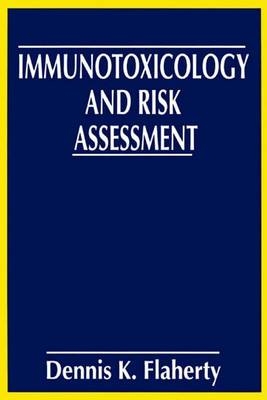 IMMUNOTOXICOLOGY AND RISK ASSESSMENT

Dennis K. Flaherty